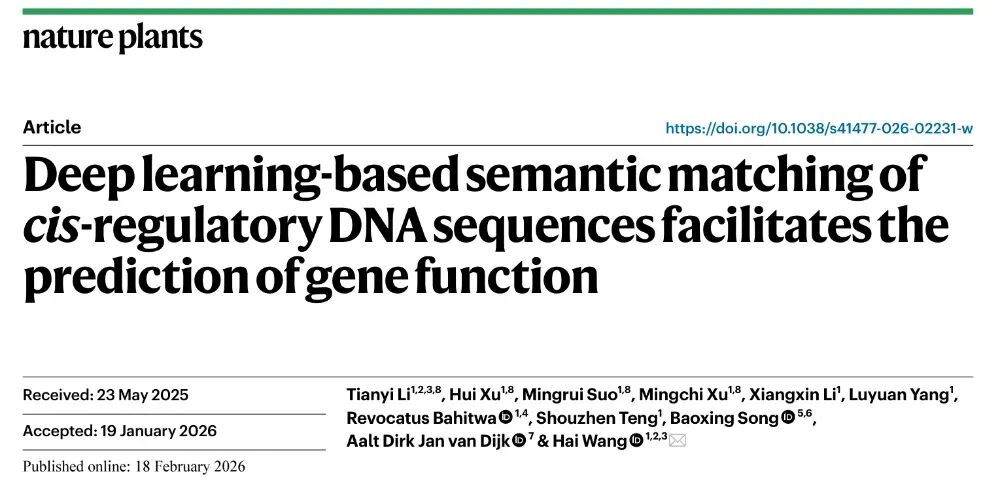 nature plants

Article

https://doi.org/10.1038/s41477-026-02231-w

Deep learning-based semantic matching of cis-regulatory DNA sequences facilitates the prediction of gene function

Received: 23 May 2025

Accepted: 19 January 2026

Published online: 18 February 2026

Tianyi Li$^{1,2,3,8}$, Hui Xu$^{1,8}$, Mingrui Suo$^{1,8}$, Mingchi Xu$^{1,8}$, Xiangxin Li$^{1}$, Luyuan Yang$^{1}$, Revocatus Bahitwa$^{1,4}$, Shouzhen Teng$^{1}$, Baoxing Song$^{5,6}$, Aalt Dirk Jan van Dijk$^{7}$ & Hai Wang$^{1,2,3}$